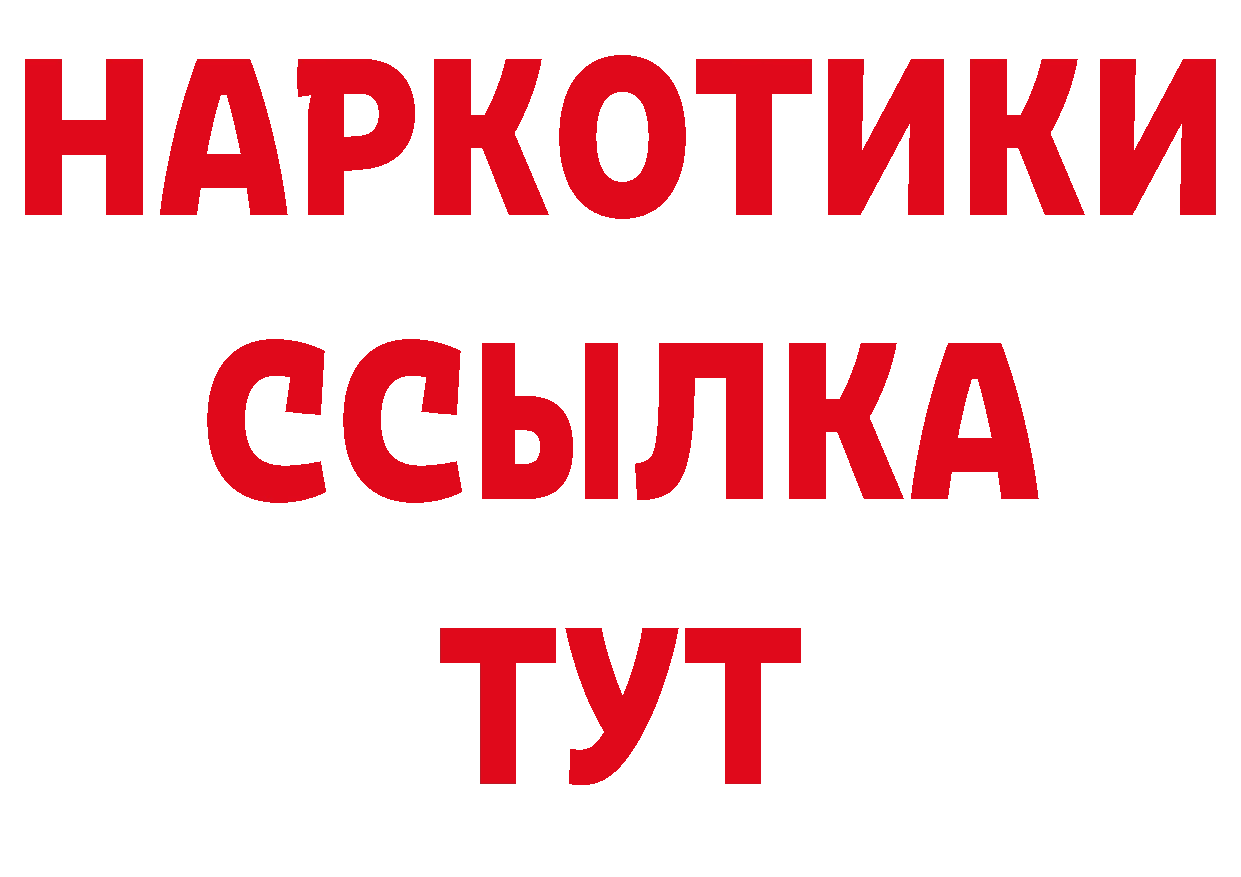 НАРКОТИКИ ССЫЛКА ТУТ